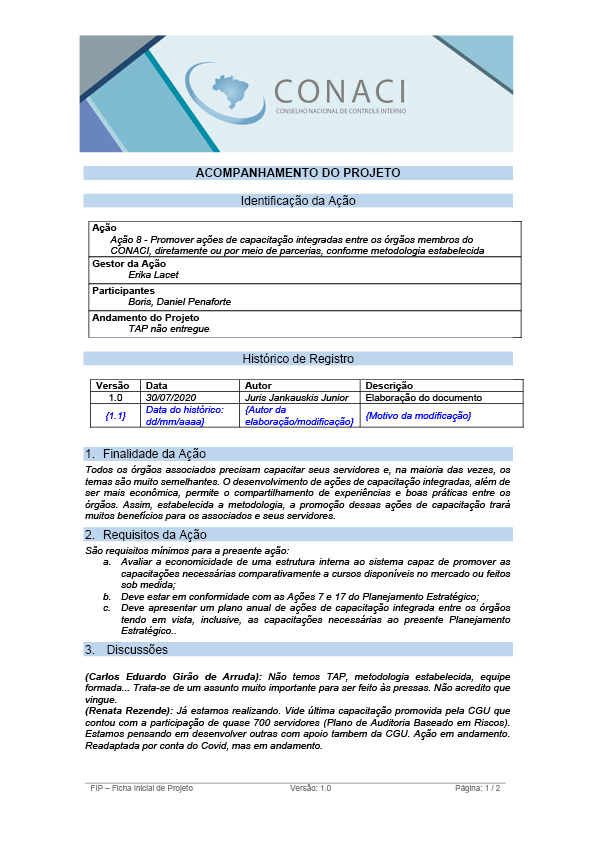 CONACI
CONSELHO NACIONAL DE CONTROLE INTERNO

ACOMPANHAMENTO DO PROJETO

Identificação da Ação

Ação
Ação 8 - Promover ações de capacitação integradas entre os órgãos membros do CONACI, diretamente ou por meio de parcerias, conforme metodologia estabelecida

Gestor da Ação
Erika Lacet

Participantes
Boris, Daniel Penaforte

Andamento do Projeto
TAP não entregue

Histórico de Registro

| Versão | Data | Autor | Descrição |
|---|---|---|---|
| 1.0 | 30/07/2020 | Juris Jankauskis Junior | Elaboração do documento |
| {1.1} | Data do histórico: dd/mm/aaaa} | {Autor da elaboração/modificação} | {Motivo da modificação} |

1. Finalidade da Ação

Todos os órgãos associados precisam capacitar seus servidores e, na maioria das vezes, os temas são muito semelhantes. O desenvolvimento de ações de capacitação integradas, além de ser mais econômica, permite o compartilhamento de experiências e boas práticas entre os órgãos. Assim, estabelecida a metodologia, a promoção dessas ações de capacitação trará muitos benefícios para os associados e seus servidores.

2. Requisitos da Ação

São requisitos mínimos para a presente ação:
a. Avaliar a economicidade de uma estrutura interna ao sistema capaz de promover as capacitações necessárias comparativamente a cursos disponíveis no mercado ou feitos sob medida;
b. Deve estar em conformidade com as Ações 7 e 17 do Planejamento Estratégico;
c. Deve apresentar um plano anual de ações de capacitação integrada entre os órgãos tendo em vista, inclusive, as capacitações necessárias ao presente Planejamento Estratégico..

3. Discussões

(Carlos Eduardo Girão de Arruda): Não temos TAP, metodologia estabelecida, equipe formada... Trata-se de um assunto muito importante para ser feito às pressas. Não acredito que vingue.
(Renata Rezende): Já estamos realizando. Vide última capacitação promovida pela CGU que contou com a participação de quase 700 servidores (Plano de Auditoria Baseado em Riscos). Estamos pensando em desenvolver outras com apoio tambem da CGU. Ação em andamento. Readaptada por conta do Covid, mas em andamento.

FIP – Ficha Inicial de Projeto Versão: 1.0 Página: 1 / 2